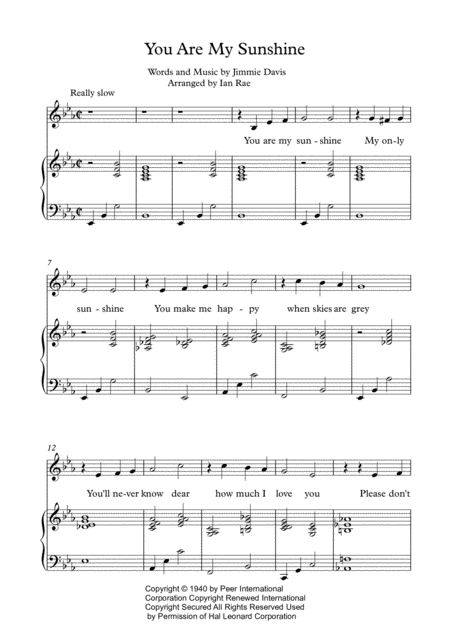 You Are My Sunshine

Words and Music by Jimmie Davis
Arranged by Ian Rae

Really slow

You are my sun - shine My on-ly

7

sun - shine You make me hap - py when skies are grey

12

You'll ne-ver know dear how much I love you Please don't

Copyright © 1940 by Peer International Corporation Copyright Renewed International Copyright Secured All Rights Reserved Used by Permission of Hal Leonard Corporation